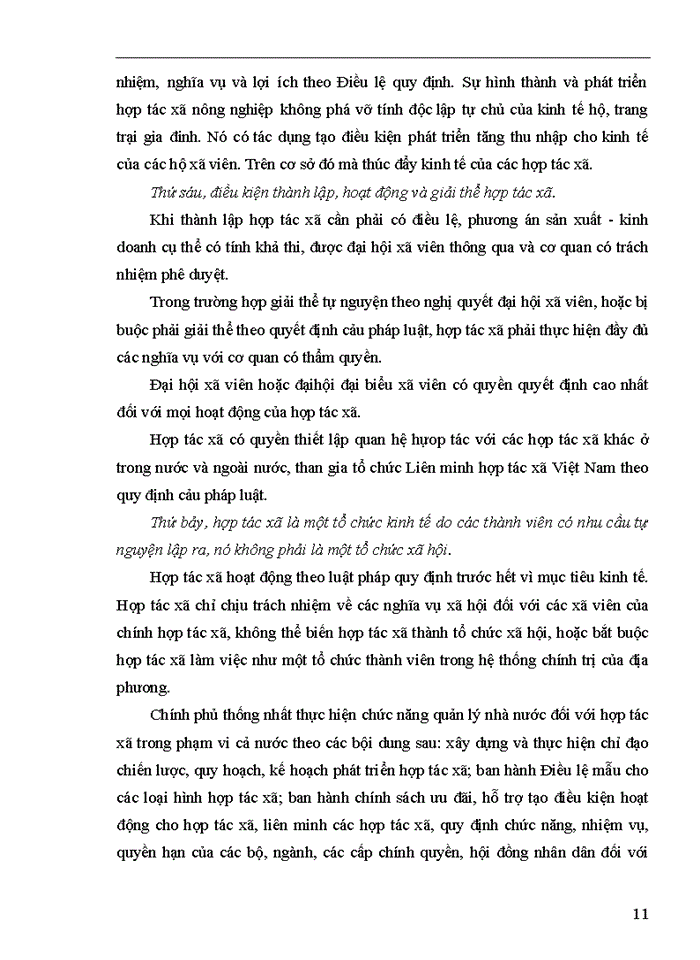 nhiệm, nghĩa vụ và lợi ích theo Điều lệ quy định. Sự hình thành và phát triển hợp tác xã nông nghiệp không phá vỡ tính độc lập tự chủ của kinh tế hộ, trang trại gia đình. Nó có tác dụng tạo điều kiện phát triển tăng thu nhập cho kinh tế của các hộ xã viên. Trên cơ sở đó mà thúc đẩy kinh tế của các hợp tác xã.

Thứ sáu, điều kiện thành lập, hoạt động và giải thể hợp tác xã.

Khi thành lập hợp tác xã cần phải có điều lệ, phương án sản xuất - kinh doanh cụ thể có tính khả thi, được đại hội xã viên thông qua và cơ quan có trách nhiệm phê duyệt.

Trong trường hợp giải thể tự nguyện theo nghị quyết đại hội xã viên, hoặc bị buộc phải giải thể theo quyết định cảu pháp luật, hợp tác xã phải thực hiện đầy đủ các nghĩa vụ với cơ quan có thẩm quyền.

Đại hội xã viên hoặc đạihội đại biểu xã viên có quyền quyết định cao nhất đối với mọi hoạt động của hợp tác xã.

Hợp tác xã có quyền thiết lập quan hệ hựop tác với các hợp tác xã khác ở trong nước và ngoài nước, than gia tổ chức Liên minh hợp tác xã Việt Nam theo quy định cảu pháp luật.

Thứ bảy, hợp tác xã là một tổ chức kinh tế do các thành viên có nhu cầu tự nguyện lập ra, nó không phải là một tổ chức xã hội.

Hợp tác xã hoạt động theo luật pháp quy định trước hết vì mục tiêu kinh tế. Hợp tác xã chỉ chịu trách nhiệm về các nghĩa vụ xã hội đối với các xã viên của chính hợp tác xã, không thể biến hợp tác xã thành tổ chức xã hội, hoặc bắt buộc hợp tác xã làm việc như một tổ chức thành viên trong hệ thống chính trị của địa phương.

Chính phủ thống nhất thực hiện chức năng quản lý nhà nước đối với hợp tác xã trong phạm vi cả nước theo các bội dung sau: xây dựng và thực hiện chỉ đạo chiến lược, quy hoạch, kế hoạch phát triển hợp tác xã; ban hành Điều lệ mẫu cho các loại hình hợp tác xã; ban hành chính sách ưu đãi, hỗ trợ tạo điều kiện hoạt động cho hợp tác xã, liên minh các hợp tác xã, quy định chức năng, nhiệm vụ, quyền hạn của các bộ, ngành, các cấp chính quyền, hội đồng nhân dân đối với

11